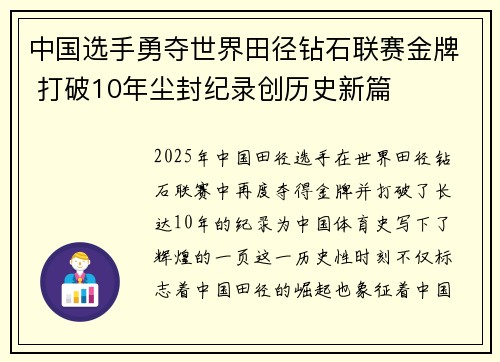 中国选手勇夺世界田径钻石联赛金牌 打破10年尘封纪录创历史新篇

2025年中国田径选手在世界田径钻石联赛中再度夺得金牌并打破了长达10年的纪录为中国体育史写下了辉煌的一页这一历史性时刻不仅标志着中国田径的崛起也象征着中国